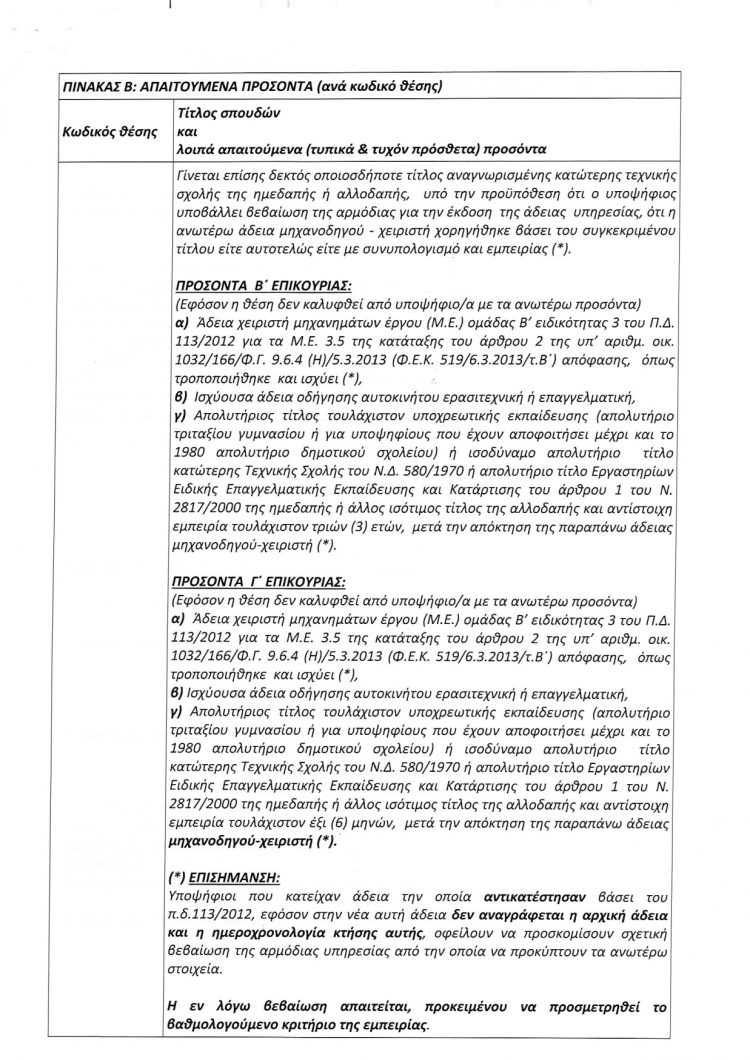 ΠΙΝΑΚΑΣ Β: ΑΠΑΙΤΟΥΜΕΝΑ ΠΡΟΣΟΝΤΑ (ανά κωδικό θέσης)

Κωδικός θέσης

Τίτλος σπουδών
και
λοιπά απαιτούμενα (τυπικά & τυχόν πρόσθετα) προσόντα

Γίνεται επίσης δεκτός οποιοσδήποτε τίτλος αναγνωρισμένης κατώτερης τεχνικής σχολής της ημεδαπής ή αλλοδαπής, υπό την προϋπόθεση ότι ο υποψήφιος υποβάλλει βεβαίωση της αρμόδιας για την έκδοση της άδειας υπηρεσίας, ότι η ανωτέρω άδεια μηχανοδηγού - χειριστή χορηγήθηκε βάσει του συγκεκριμένου τίτλου είτε αυτοτελώς είτε με συνυπολογισμό και εμπειρίας (*).

ΠΡΟΣΟΝΤΑ Β΄ ΕΠΙΚΟΥΡΙΑΣ:
(Εφόσον η θέση δεν καλυφθεί από υποψήφιο/α με τα ανωτέρω προσόντα)
α) Άδεια χειριστή μηχανημάτων έργου (Μ.Ε.) ομάδας Β' ειδικότητας 3 του Π.Δ. 113/2012 για τα Μ.Ε. 3.5 της κατάταξης του άρθρου 2 της υπ' αριθμ. οικ. 1032/166/Φ.Γ. 9.6.4 (Η)/5.3.2013 (Φ.Ε.Κ. 519/6.3.2013/τ.Β΄) απόφασης, όπως τροποποιήθηκε και ισχύει (*),
β) Ισχύουσα άδεια οδήγησης αυτοκινήτου ερασιτεχνική ή επαγγελματική,
γ) Απολυτήριος τίτλος τουλάχιστον υποχρεωτικής εκπαίδευσης (απολυτήριο τριταξίου γυμνασίου ή για υποψηφίους που έχουν αποφοιτήσει μέχρι και το 1980 απολυτήριο δημοτικού σχολείου) ή ισοδύναμο απολυτήριο τίτλο κατώτερης Τεχνικής Σχολής του Ν.Δ. 580/1970 ή απολυτήριο τίτλο Εργαστηρίων Ειδικής Επαγγελματικής Εκπαίδευσης και Κατάρτισης του άρθρου 1 του Ν. 2817/2000 της ημεδαπής ή άλλος ισότιμος τίτλος της αλλοδαπής και αντίστοιχη εμπειρία τουλάχιστον τριών (3) ετών, μετά την απόκτηση της παραπάνω άδειας μηχανοδηγού-χειριστή (*).

ΠΡΟΣΟΝΤΑ Γ΄ ΕΠΙΚΟΥΡΙΑΣ:
(Εφόσον η θέση δεν καλυφθεί από υποψήφιο/α με τα ανωτέρω προσόντα)
α) Άδεια χειριστή μηχανημάτων έργου (Μ.Ε.) ομάδας Β' ειδικότητας 3 του Π.Δ. 113/2012 για τα Μ.Ε. 3.5 της κατάταξης του άρθρου 2 της υπ' αριθμ. οικ. 1032/166/Φ.Γ. 9.6.4 (Η)/5.3.2013 (Φ.Ε.Κ. 519/6.3.2013/τ.Β΄) απόφασης, όπως τροποποιήθηκε και ισχύει (*),
β) Ισχύουσα άδεια οδήγησης αυτοκινήτου ερασιτεχνική ή επαγγελματική,
γ) Απολυτήριος τίτλος τουλάχιστον υποχρεωτικής εκπαίδευσης (απολυτήριο τριταξίου γυμνασίου ή για υποψηφίους που έχουν αποφοιτήσει μέχρι και το 1980 απολυτήριο δημοτικού σχολείου) ή ισοδύναμο απολυτήριο τίτλο κατώτερης Τεχνικής Σχολής του Ν.Δ. 580/1970 ή απολυτήριο τίτλο Εργαστηρίων Ειδικής Επαγγελματικής Εκπαίδευσης και Κατάρτισης του άρθρου 1 του Ν. 2817/2000 της ημεδαπής ή άλλος ισότιμος τίτλος της αλλοδαπής και αντίστοιχη εμπειρία τουλάχιστον έξι (6) μηνών, μετά την απόκτηση της παραπάνω άδειας μηχανοδηγού-χειριστή (*).

(*) ΕΠΙΣΗΜΑΝΣΗ:
Υποψήφιοι που κατείχαν άδεια την οποία αντικατέστησαν βάσει του π.δ.113/2012, εφόσον στην νέα αυτή άδεια δεν αναγράφεται η αρχική άδεια και η ημεροχρονολογία κτήσης αυτής, οφείλουν να προσκομίσουν σχετική βεβαίωση της αρμόδιας υπηρεσίας από την οποία να προκύπτουν τα ανωτέρω στοιχεία.

Η εν λόγω βεβαίωση απαιτείται, προκειμένου να προσμετρηθεί το βαθμολογούμενο κριτήριο της εμπειρίας.